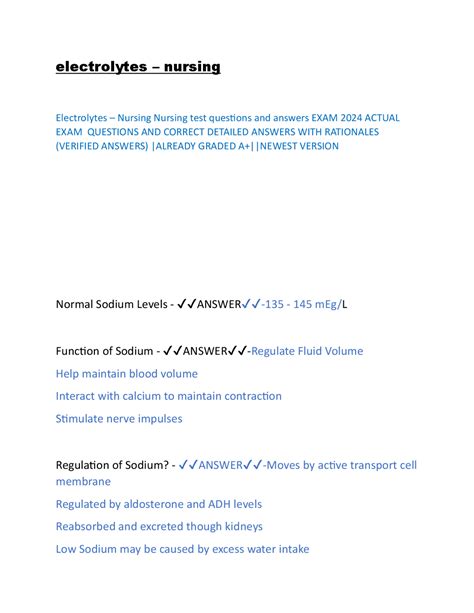 electrolytes – nursing

Electrolytes – Nursing Nursing test questions and answers EXAM 2024 ACTUAL EXAM QUESTIONS AND CORRECT DETAILED ANSWERS WITH RATIONALES (VERIFIED ANSWERS) |ALREADY GRADED A+||NEWEST VERSION

Normal Sodium Levels - ✓✓ANSWER✓✓-135 - 145 mEg/L

Function of Sodium - ✓✓ANSWER✓✓-Regulate Fluid Volume

Help maintain blood volume

Interact with calcium to maintain contraction

Stimulate nerve impulses

Regulation of Sodium? - ✓✓ANSWER✓✓-Moves by active transport cell membrane

Regulated by aldosterone and ADH levels

Reabsorbed and excreted though kidneys

Low Sodium may be caused by excess water intake